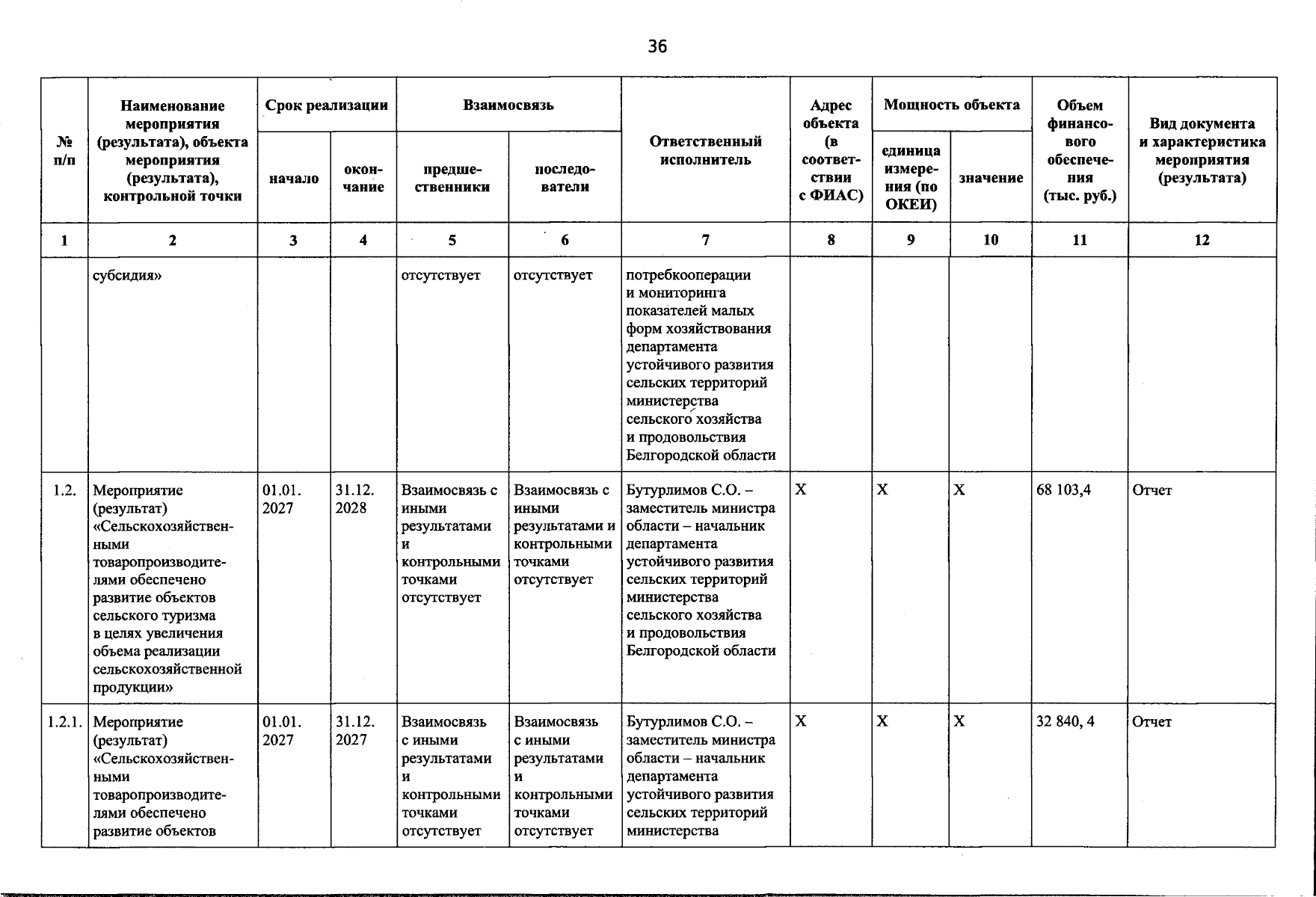 36

| № п/п | Наименование мероприятия (результата), объекта мероприятия (результата), контрольной точки | Срок реализации | | Взаимосвязь | | Ответственный исполнитель | Адрес объекта (в соответствии с ФИАС) | Мощность объекта | | Объем финансового обеспечения (тыс. руб.) | Вид документа и характеристика мероприятия (результата) |
|---|---|---|---|---|---|---|---|---|---|---|---|
| | | начало | окончание | предшественники | последователи | | | единица измерения (по ОКЕИ) | значение | | |
| 1 | 2 | 3 | 4 | 5 | 6 | 7 | 8 | 9 | 10 | 11 | 12 |
| | субсидия» | | | отсутствует | отсутствует | потребкооперации и мониторинга показателей малых форм хозяйствования департамента устойчивого развития сельских территорий министерства сельского хозяйства и продовольствия Белгородской области | | | | | |
| 1.2. | Мероприятие (результат) «Сельскохозяйственными товаропроизводителями обеспечено развитие объектов сельского туризма в целях увеличения объема реализации сельскохозяйственной продукции» | 01.01. 2027 | 31.12. 2028 | Взаимосвязь с иными результатами и контрольными точками отсутствует | Взаимосвязь с иными результатами и контрольными точками отсутствует | Бутурлимов С.О. – заместитель министра области – начальник департамента устойчивого развития сельских территорий министерства сельского хозяйства и продовольствия Белгородской области | Х | Х | Х | 68 103,4 | Отчет |
| 1.2.1. | Мероприятие (результат) «Сельскохозяйственными товаропроизводителями обеспечено развитие объектов | 01.01. 2027 | 31.12. 2027 | Взаимосвязь с иными результатами и контрольными точками отсутствует | Взаимосвязь с иными результатами и контрольными точками отсутствует | Бутурлимов С.О. – заместитель министра области – начальник департамента устойчивого развития сельских территорий министерства | Х | Х | Х | 32 840, 4 | Отчет |